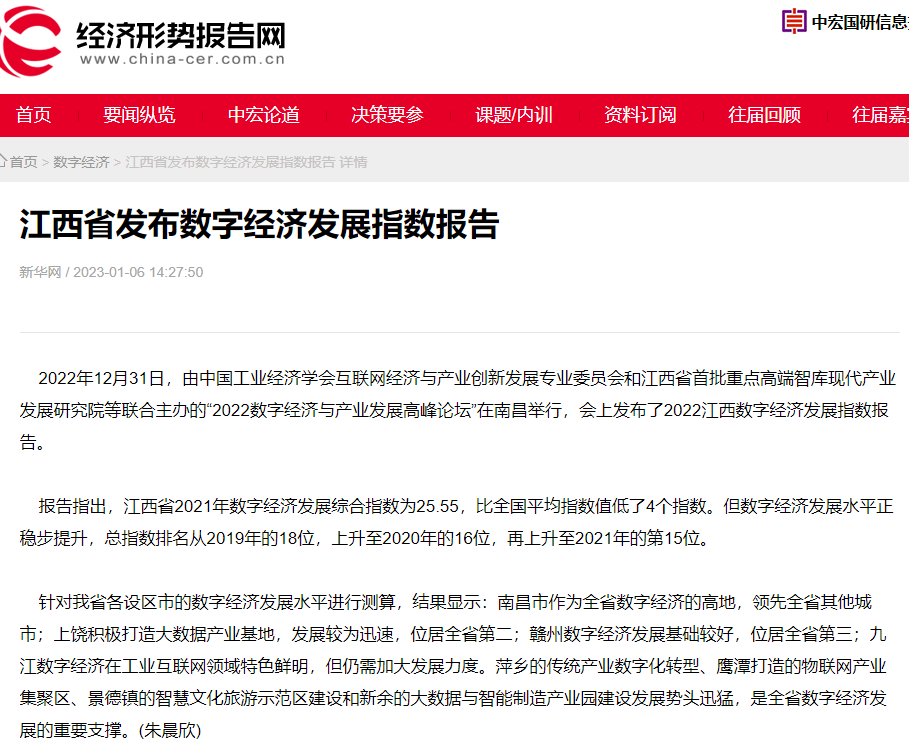 经济形势报告网
www.china-cer.com.cn

中宏国研信息

首页 要闻纵览 中宏论道 决策要参 课题/内训 资料订阅 往届回顾 往届嘉

首页 > 数字经济 > 江西省发布数字经济发展指数报告 详情

江西省发布数字经济发展指数报告

新华网 / 2023-01-06 14:27:50

2022年12月31日，由中国工业经济学会互联网经济与产业创新发展专业委员会和江西省首批重点高端智库现代产业发展研究院等联合主办的“2022数字经济与产业发展高峰论坛”在南昌举行，会上发布了2022江西数字经济发展指数报告。

报告指出，江西省2021年数字经济发展综合指数为25.55，比全国平均指数值低了4个指数。但数字经济发展水平正稳步提升，总指数排名从2019年的18位，上升至2020年的16位，再上升至2021年的第15位。

针对我省各设区市的数字经济发展水平进行测算，结果显示：南昌市作为全省数字经济的高地，领先全省其他城市；上饶积极打造大数据产业基地，发展较为迅速，位居全省第二；赣州数字经济发展基础较好，位居全省第三；九江数字经济在工业互联网领域特色鲜明，但仍需加大发展力度。萍乡的传统产业数字化转型、鹰潭打造的物联网产业集聚区、景德镇的智慧文化旅游示范区建设和新余的大数据与智能制造产业园建设发展势头迅猛，是全省数字经济发展的重要支撑。(朱晨欣)